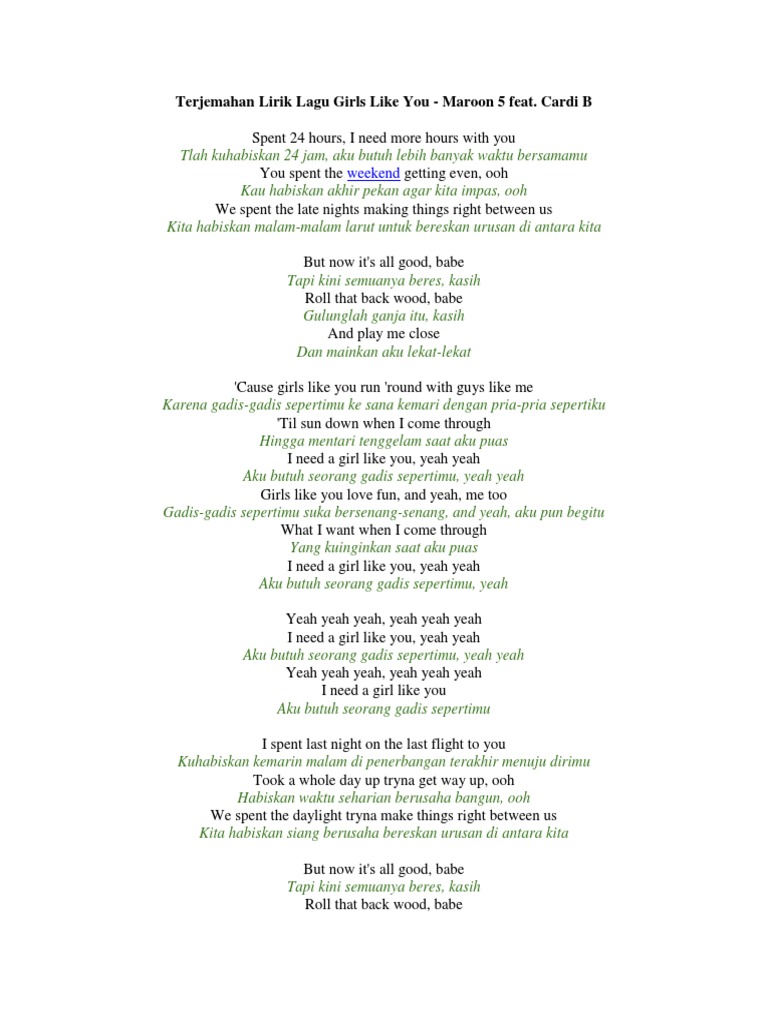 Terjemahan Lirik Lagu Girls Like You - Maroon 5 feat. Cardi B

Spent 24 hours, I need more hours with you
Tlah kuhabiskan 24 jam, aku butuh lebih banyak waktu bersamamu
You spent the weekend getting even, ooh
Kau habiskan akhir pekan agar kita impas, ooh
We spent the late nights making things right between us
Kita habiskan malam-malam larut untuk bereskan urusan di antara kita

But now it's all good, babe
Tapi kini semuanya beres, kasih
Roll that back wood, babe
Gulunglah ganja itu, kasih
And play me close
Dan mainkan aku lekat-lekat

'Cause girls like you run 'round with guys like me
Karena gadis-gadis sepertimu ke sana kemari dengan pria-pria sepertiku
'Til sun down when I come through
Hingga mentari tenggelam saat aku puas
I need a girl like you, yeah yeah
Aku butuh seorang gadis sepertimu, yeah yeah
Girls like you love fun, and yeah, me too
Gadis-gadis sepertimu suka bersenang-senang, and yeah, aku pun begitu
What I want when I come through
Yang kuinginkan saat aku puas
I need a girl like you, yeah yeah
Aku butuh seorang gadis sepertimu, yeah

Yeah yeah yeah, yeah yeah yeah
I need a girl like you, yeah yeah
Aku butuh seorang gadis sepertimu, yeah yeah
Yeah yeah yeah, yeah yeah yeah
I need a girl like you
Aku butuh seorang gadis sepertimu

I spent last night on the last flight to you
Kuhabiskan kemarin malam di penerbangan terakhir menuju dirimu
Took a whole day up tryna get way up, ooh
Habiskan waktu seharian berusaha bangun, ooh
We spent the daylight tryna make things right between us
Kita habiskan siang berusaha bereskan urusan di antara kita

But now it's all good, babe
Tapi kini semuanya beres, kasih
Roll that back wood, babe